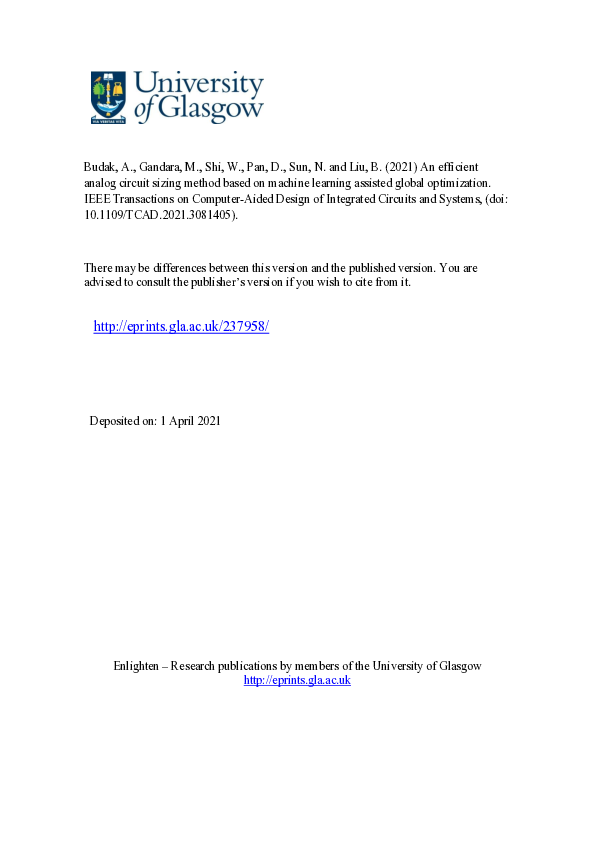 VIA VERITAS VITA

University of Glasgow

Budak, A., Gandara, M., Shi, W., Pan, D., Sun, N. and Liu, B. (2021) An efficient analog circuit sizing method based on machine learning assisted global optimization. IEEE Transactions on Computer-Aided Design of Integrated Circuits and Systems, (doi: 10.1109/TCAD.2021.3081405).

There may be differences between this version and the published version. You are advised to consult the publisher's version if you wish to cite from it.

http://eprints.gla.ac.uk/237958/

Deposited on: 1 April 2021

Enlighten – Research publications by members of the University of Glasgow
http://eprints.gla.ac.uk